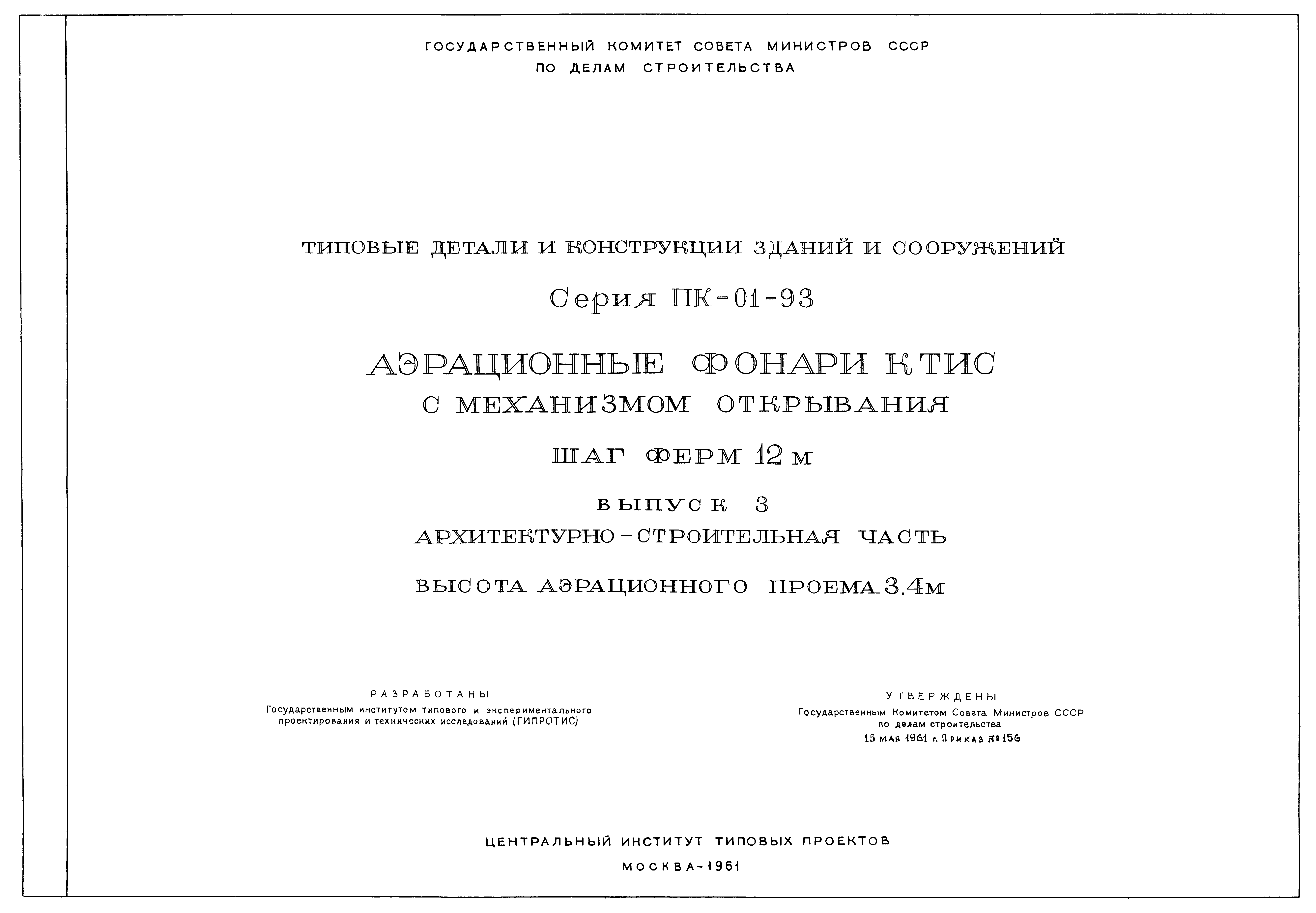 ГОСУДАРСТВЕННЫЙ КОМИТЕТ СОВЕТА МИНИСТРОВ СССР
ПО ДЕЛАМ СТРОИТЕЛЬСТВА

ТИПОВЫЕ ДЕТАЛИ И КОНСТРУКЦИИ ЗДАНИЙ И СООРУЖЕНИЙ

Серия ПК-01-93

АЭРАЦИОННЫЕ ФОНАРИ КТИС
С МЕХАНИЗМОМ ОТКРЫВАНИЯ

ШАГ ФЕРМ 12 м

ВЫПУСК 3
АРХИТЕКТУРНО-СТРОИТЕЛЬНАЯ ЧАСТЬ

ВЫСОТА АЭРАЦИОННОГО ПРОЕМА 3.4м

РАЗРАБОТАНЫ
Государственным институтом типового и экспериментального проектирования и технических исследований (ГИПРОТИС)

УТВЕРЖДЕНЫ
Государственным Комитетом Совета Министров СССР по делам строительства
15 мая 1961 г. Приказ №156

ЦЕНТРАЛЬНЫЙ ИНСТИТУТ ТИПОВЫХ ПРОЕКТОВ

МОСКВА-1961